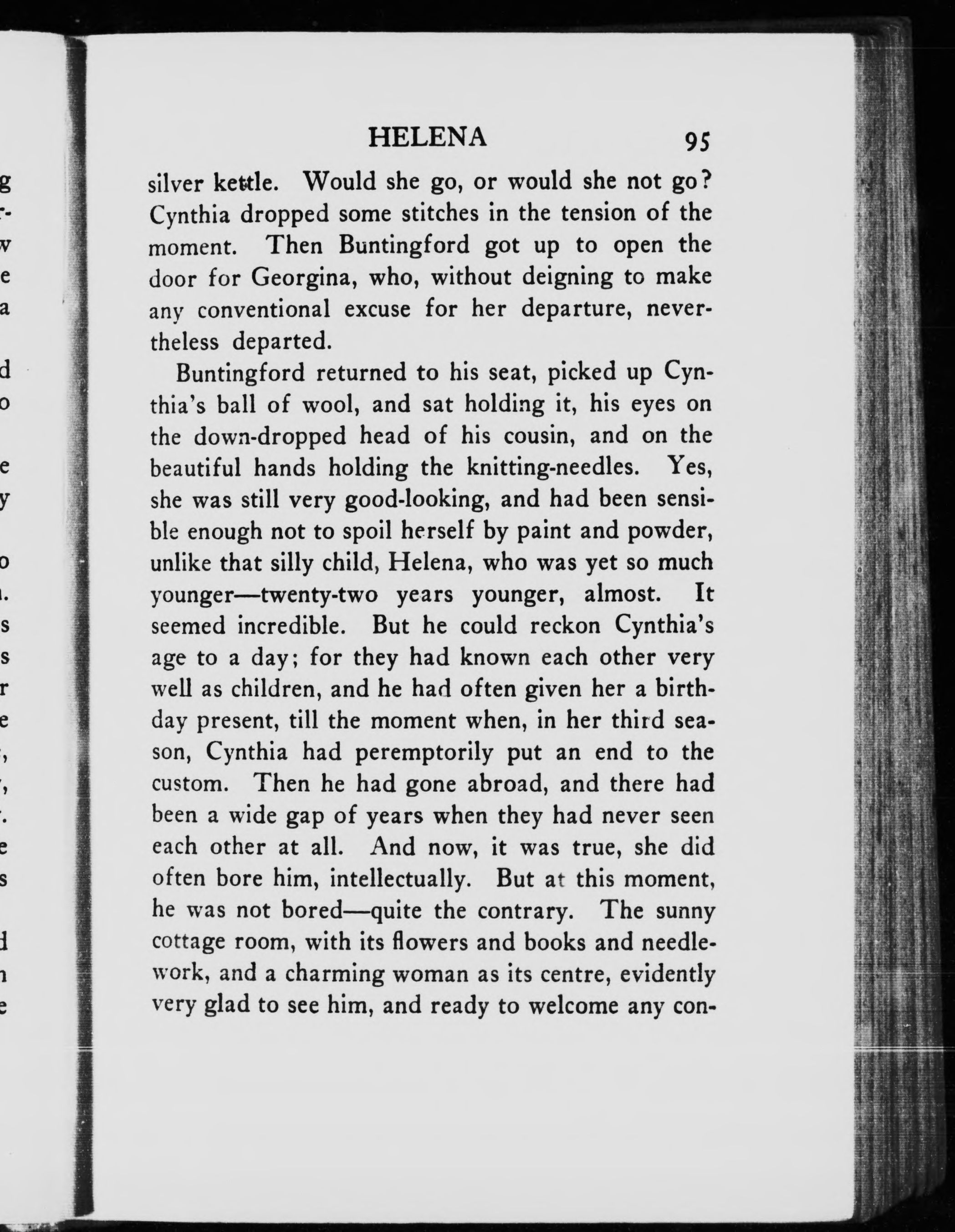 HELENA 95

silver kettle. Would she go, or would she not go? Cynthia dropped some stitches in the tension of the moment. Then Buntingford got up to open the door for Georgina, who, without deigning to make any conventional excuse for her departure, nevertheless departed.

Buntingford returned to his seat, picked up Cynthia's ball of wool, and sat holding it, his eyes on the down-dropped head of his cousin, and on the beautiful hands holding the knitting-needles. Yes, she was still very good-looking, and had been sensible enough not to spoil herself by paint and powder, unlike that silly child, Helena, who was yet so much younger—twenty-two years younger, almost. It seemed incredible. But he could reckon Cynthia's age to a day; for they had known each other very well as children, and he had often given her a birthday present, till the moment when, in her third season, Cynthia had peremptorily put an end to the custom. Then he had gone abroad, and there had been a wide gap of years when they had never seen each other at all. And now, it was true, she did often bore him, intellectually. But at this moment, he was not bored—quite the contrary. The sunny cottage room, with its flowers and books and needlework, and a charming woman as its centre, evidently very glad to see him, and ready to welcome any con-